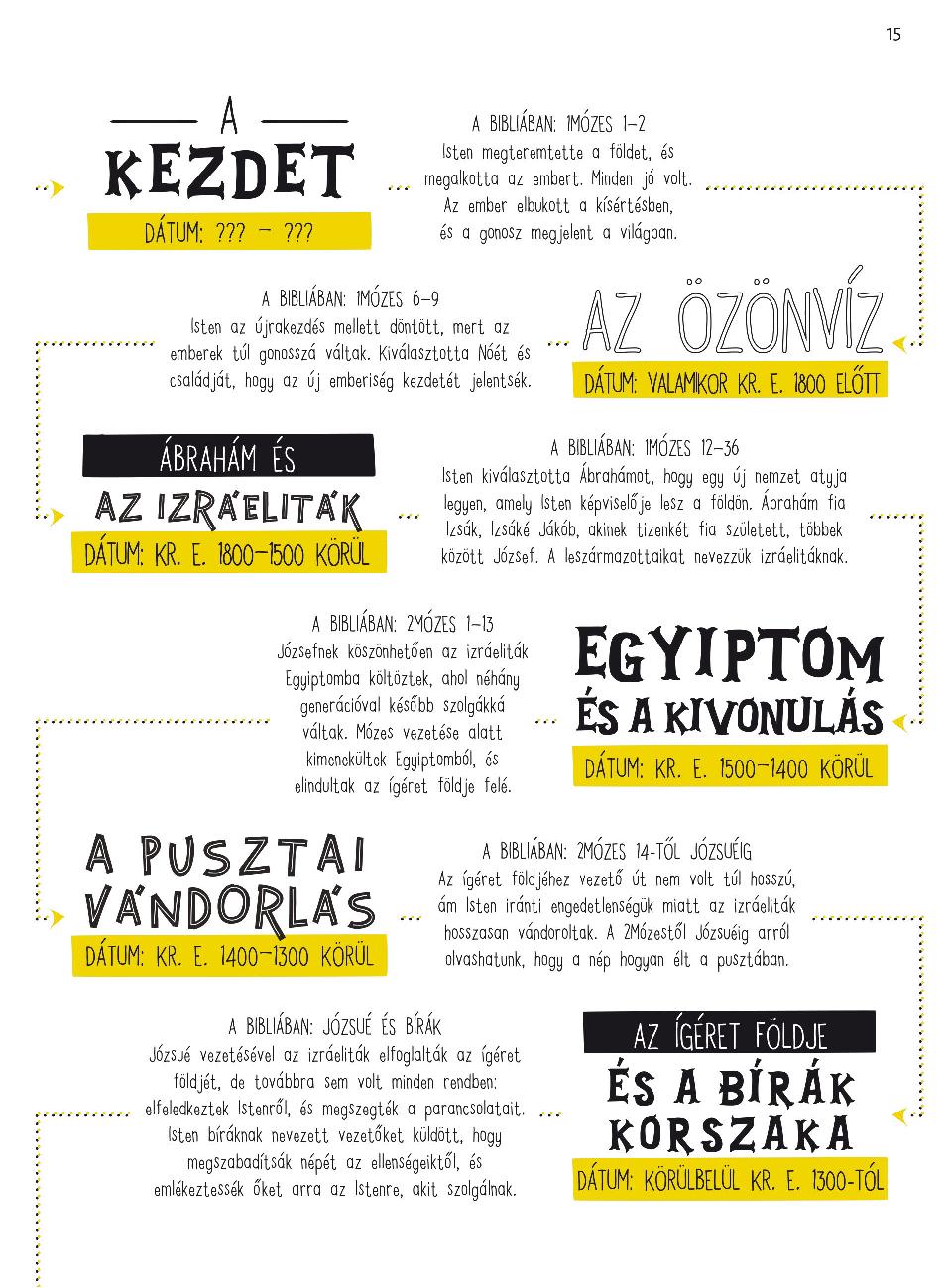 15

A KEZDET

DÁTUM: ??? – ???

A BIBLIÁBAN: 1MÓZES 1–2
Isten megteremtette a földet, és megalkotta az embert. Minden jó volt. Az ember elbukott a kísértésben, és a gonosz megjelent a világban.

A BIBLIÁBAN: 1MÓZES 6–9
Isten az újrakezdés mellett döntött, mert az emberek túl gonosszá váltak. Kiválasztotta Nóét és családját, hogy az új emberiség kezdetét jelentsék.

AZ ÖZÖNVÍZ

DÁTUM: VALAMIKOR KR. E. 1800 ELŐTT

ÁBRAHÁM ÉS AZ IZRÁELITÁK

DÁTUM: KR. E. 1800–1500 KÖRÜL

A BIBLIÁBAN: 1MÓZES 12–36
Isten kiválasztotta Ábrahámot, hogy egy új nemzet atyja legyen, amely Isten képviselője lesz a földön. Ábrahám fia Izsák, Izsáké Jákób, akinek tizenkét fia született, többek között József. A leszármazottaikat nevezzük izráelitáknak.

A BIBLIÁBAN: 2MÓZES 1–13
Józsefnek köszönhetően az izráeliták Egyiptomba költöztek, ahol néhány generációval később szolgákká váltak. Mózes vezetése alatt kimenekültek Egyiptomból, és elindultak az ígéret földje felé.

EGYIPTOM ÉS A KIVONULÁS

DÁTUM: KR. E. 1500–1400 KÖRÜL

A PUSZTAI VÁNDORLÁS

DÁTUM: KR. E. 1400–1300 KÖRÜL

A BIBLIÁBAN: 2MÓZES 14-TŐL JÓZSUÉIG
Az ígéret földjéhez vezető út nem volt túl hosszú, ám Isten iránti engedetlenségük miatt az izráeliták hosszasan vándoroltak. A 2Mózestől Józsuéig arról olvashatunk, hogy a nép hogyan élt a pusztában.

A BIBLIÁBAN: JÓZSUÉ ÉS BÍRÁK
Józsué vezetésével az izráeliták elfoglalták az ígéret földjét, de továbbra sem volt minden rendben: elfeledkeztek Istenről, és megszegték a parancsolatait. Isten bíráknak nevezett vezetőket küldött, hogy megszabadítsák népét az ellenségeiktől, és emlékeztessék őket arra az Istenre, akit szolgálnak.

AZ ÍGÉRET FÖLDJE ÉS A BÍRÁK KORSZAKA

DÁTUM: KÖRÜLBELÜL KR. E. 1300-TÓL